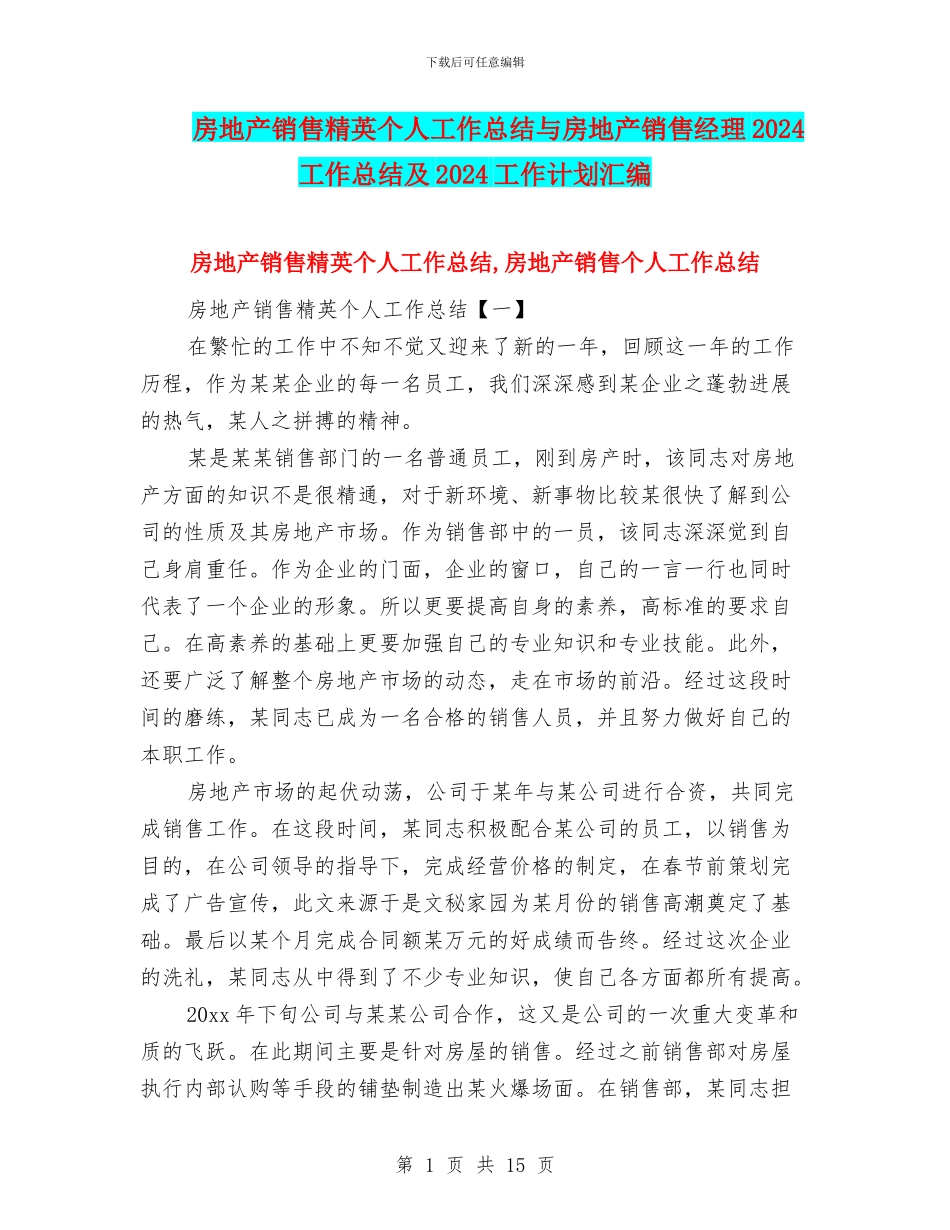 下载后可任意编辑

房地产销售精英个人工作总结与房地产销售经理 2024 工作总结及 2024 工作计划汇编

房地产销售精英个人工作总结,房地产销售个人工作总结

房地产销售精英个人工作总结【一】

在繁忙的工作中不知不觉又迎来了新的一年，回顾这一年的工作历程，作为某某企业的每一名员工，我们深深感到某企业之蓬勃进展的热气，某人之拼搏的精神。

某是某某销售部门的一名普通员工，刚到房产时，该同志对房地产方面的知识不是很精通，对于新环境、新事物比较某很快了解到公司的性质及其房地产市场。作为销售部中的一员，该同志深深觉到自己身肩重任。作为企业的门面，企业的窗口，自己的一言一行也同时代表了一个企业的形象。所以更要提高自身的素养，高标准的要求自己。在高素养的基础上更要加强自己的专业知识和专业技能。此外，还要广泛了解整个房地产市场的动态，走在市场的前沿。经过这段时间的磨练，某同志已成为一名合格的销售人员，并且努力做好自己的本职工作。

房地产市场的起伏动荡，公司于某年与某公司进行合资，共同完成销售工作。在这段时间，某同志积极配合某公司的员工，以销售为目的，在公司领导的指导下，完成经营价格的制定，在春节前策划完成了广告宣传，此文来源于是文秘家园为某月份的销售高潮奠定了基础。最后以某个月完成合同额某万元的好成绩而告终。经过这次企业的洗礼，某同志从中得到了不少专业知识，使自己各方面都所有提高。

20xx 年下旬公司与某某公司合作，这又是公司的一次重大变革和质的飞跃。在此期间主要是针对房屋的销售。经过之前销售部对房屋执行内部认购等手段的铺垫制造出某火爆场面。在销售部，某同志担

第 1 页 共 15 页